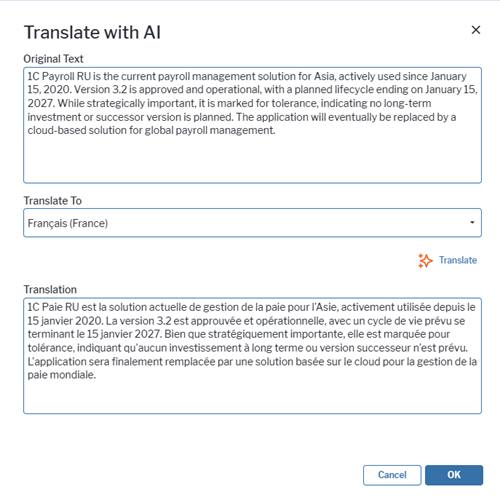 Translate with AI

×

Original Text

1C Payroll RU is the current payroll management solution for Asia, actively used since January 15, 2020. Version 3.2 is approved and operational, with a planned lifecycle ending on January 15, 2027. While strategically important, it is marked for tolerance, indicating no long-term investment or successor version is planned. The application will eventually be replaced by a cloud-based solution for global payroll management.

Translate To

Français (France)

Translate

Translation

1C Paie RU est la solution actuelle de gestion de la paie pour l'Asie, activement utilisée depuis le 15 janvier 2020. La version 3.2 est approuvée et opérationnelle, avec un cycle de vie prévu se terminant le 15 janvier 2027. Bien que stratégiquement importante, elle est marquée pour tolérance, indiquant qu'aucun investissement à long terme ou version successeur n'est prévu. L'application sera finalement remplacée par une solution basée sur le cloud pour la gestion de la paie mondiale.

Cancel

OK